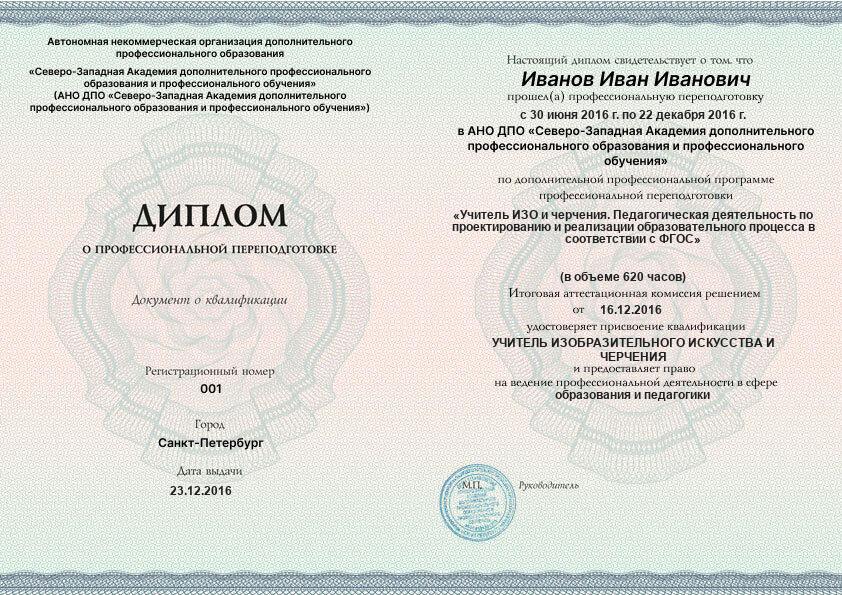 Автономная некоммерческая организация дополнительного профессионального образования
«Северо-Западная Академия дополнительного профессионального образования и профессионального обучения»
(АНО ДПО «Северо-Западная Академия дополнительного профессионального образования и профессионального обучения»)

ДИПЛОМ
О ПРОФЕССИОНАЛЬНОЙ ПЕРЕПОДГОТОВКЕ

Документ о квалификации

Регистрационный номер
001

Город
Санкт-Петербург

Дата выдачи
23.12.2016

Настоящий диплом свидетельствует о том, что
Иванов Иван Иванович
прошел(а) профессиональную переподготовку
с 30 июня 2016 г. по 22 декабря 2016 г.
в АНО ДПО «Северо-Западная Академия дополнительного профессионального образования и профессионального обучения»
по дополнительной профессиональной программе
профессиональной переподготовки
«Учитель ИЗО и черчения. Педагогическая деятельность по проектированию и реализации образовательного процесса в соответствии с ФГОС»

(в объеме 620 часов)
Итоговая аттестационная комиссия решением
от 16.12.2016
удостоверяет присвоение квалификации
УЧИТЕЛЬ ИЗОБРАЗИТЕЛЬНОГО ИСКУССТВА И ЧЕРЧЕНИЯ
и предоставляет право
на ведение профессиональной деятельности в сфере
образования и педагогики

М.П.

Руководитель